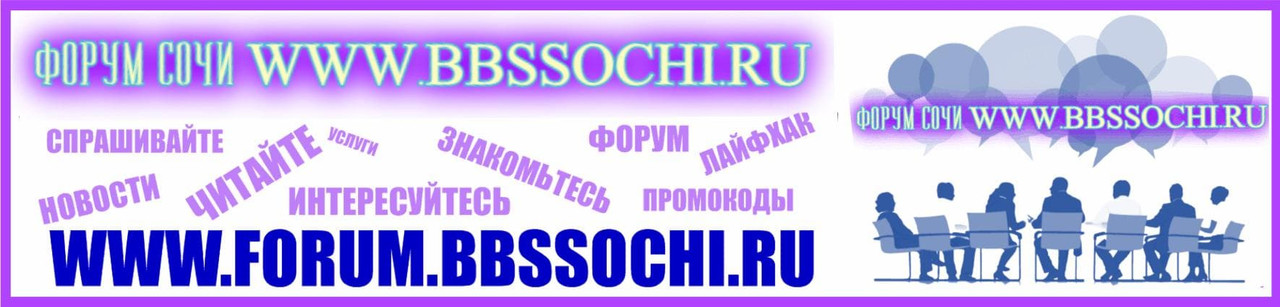 ФОРУМ СОЧИ WWW.BBSSOCHI.RU

СПРАШИВАЙТЕ УСЛУГИ ЗНАКОМЬТЕСЬ ФОРУМ ЛАЙФХАК НОВОСТИ ЧИТАЙТЕ ИНТЕРЕСУЙТЕСЬ ПРОМОКОДЫ

WWW.FORUM.BBSSOCHI.RU

ФОРУМ СОЧИ WWW.BBSSOCHI.RU